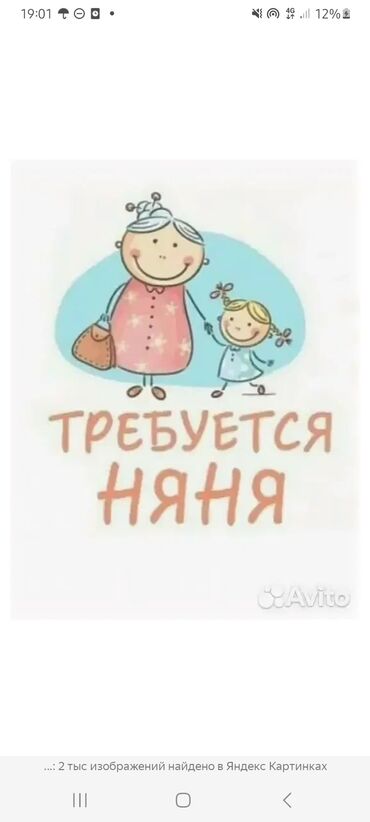 19:01 12%

ТРЕБУЕТСЯ НЯНЯ

Avito

...: 2 тыс изображений найдено в Яндекс Картинках